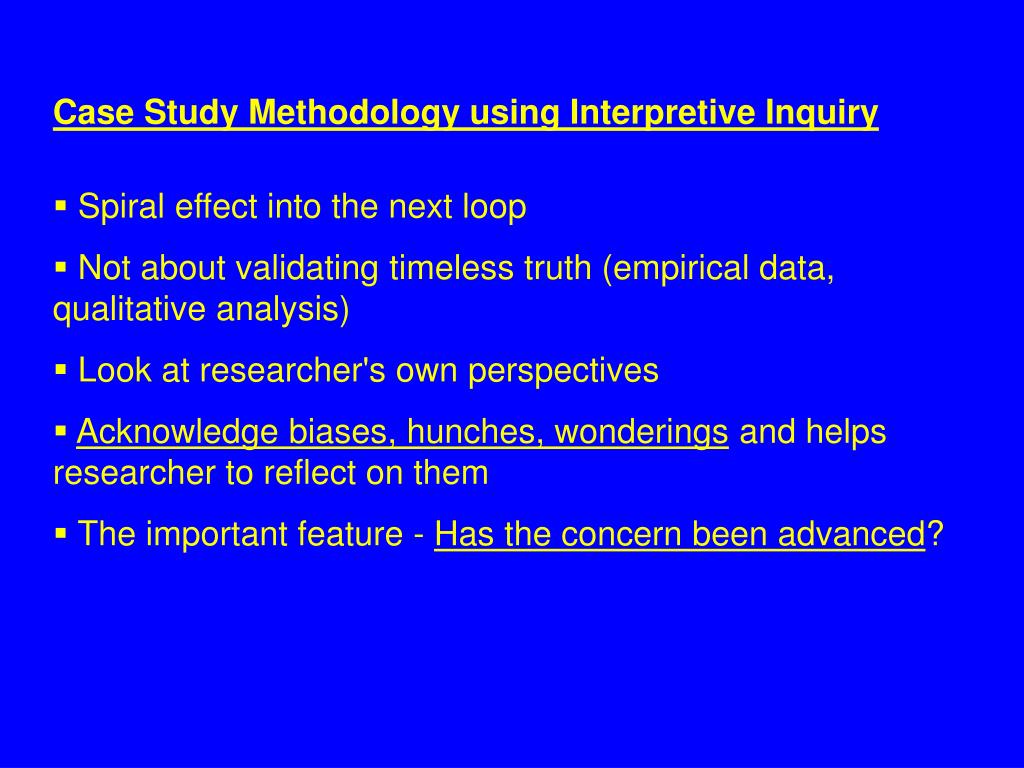 Case Study Methodology using Interpretive Inquiry

▪ Spiral effect into the next loop

▪ Not about validating timeless truth (empirical data, qualitative analysis)

▪ Look at researcher's own perspectives

▪ Acknowledge biases, hunches, wonderings and helps researcher to reflect on them

▪ The important feature - Has the concern been advanced?